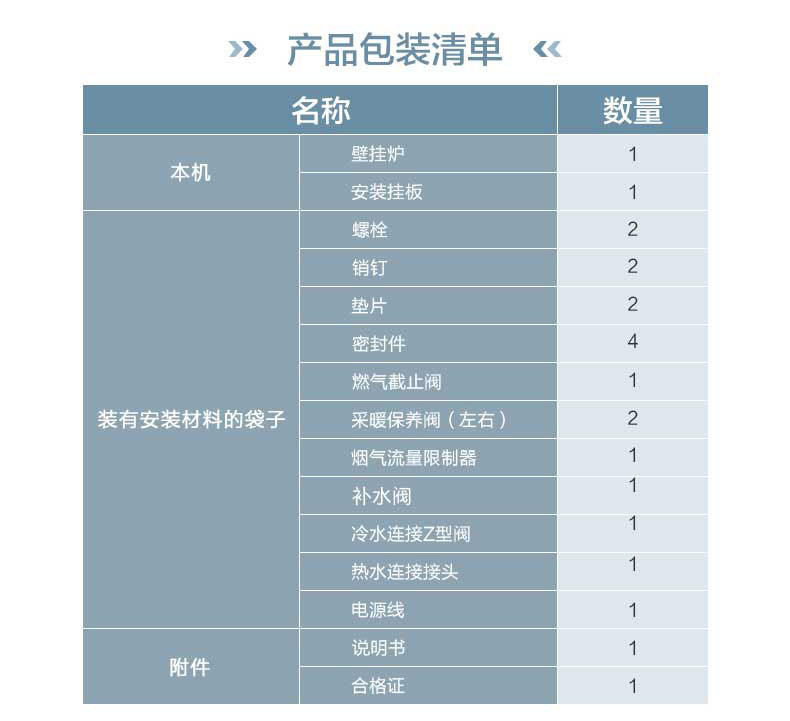 » 产品包装清单 «

| 名称 | | 数量 |
|---|---|---|
| 本机 | 壁挂炉 | 1 |
| | 安装挂板 | 1 |
| 装有安装材料的袋子 | 螺栓 | 2 |
| | 销钉 | 2 |
| | 垫片 | 2 |
| | 密封件 | 4 |
| | 燃气截止阀 | 1 |
| | 采暖保养阀（左右） | 2 |
| | 烟气流量限制器 | 1 |
| | 补水阀 | 1 |
| | 冷水连接Z型阀 | 1 |
| | 热水连接接头 | 1 |
| | 电源线 | 1 |
| 附件 | 说明书 | 1 |
| | 合格证 | 1 |